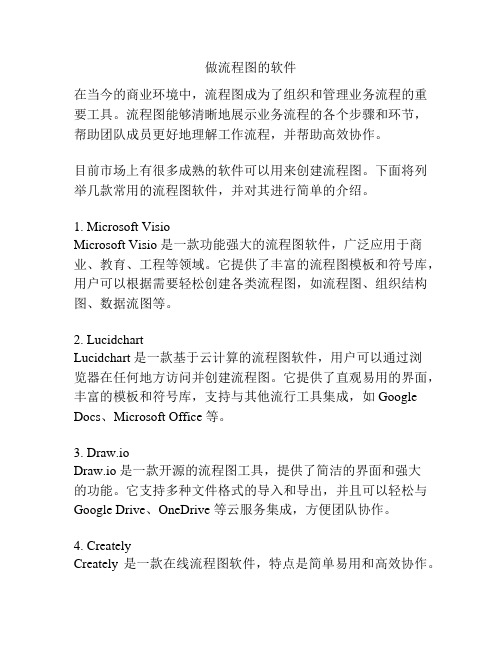 做流程图的软件

在当今的商业环境中，流程图成为了组织和管理业务流程的重要工具。流程图能够清晰地展示业务流程的各个步骤和环节，帮助团队成员更好地理解工作流程，并帮助高效协作。

目前市场上有很多成熟的软件可以用来创建流程图。下面将列举几款常用的流程图软件，并对其进行简单的介绍。

1. Microsoft Visio
Microsoft Visio 是一款功能强大的流程图软件，广泛应用于商业、教育、工程等领域。它提供了丰富的流程图模板和符号库，用户可以根据需要轻松创建各类流程图，如流程图、组织结构图、数据流图等。

2. Lucidchart
Lucidchart 是一款基于云计算的流程图软件，用户可以通过浏览器在任何地方访问并创建流程图。它提供了直观易用的界面，丰富的模板和符号库，支持与其他流行工具集成，如 Google Docs、Microsoft Office 等。

3. Draw.io
Draw.io 是一款开源的流程图工具，提供了简洁的界面和强大的功能。它支持多种文件格式的导入和导出，并且可以轻松与 Google Drive、OneDrive 等云服务集成，方便团队协作。

4. Creately
Creately 是一款在线流程图软件，特点是简单易用和高效协作。